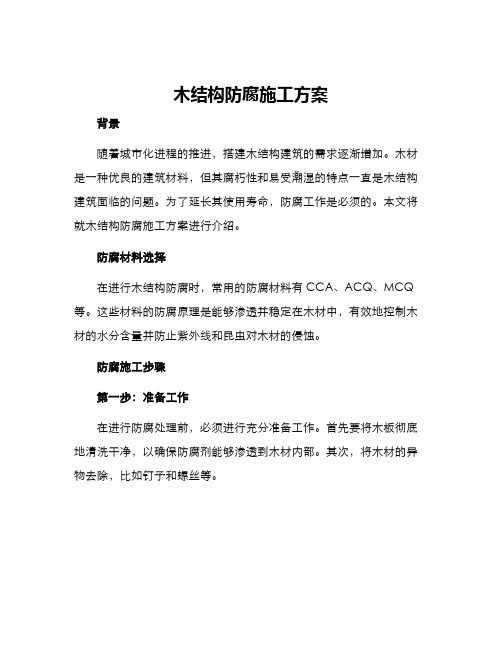 木结构防腐施工方案

背景

随着城市化进程的推进，搭建木结构建筑的需求逐渐增加。木材是一种优良的建筑材料，但其腐朽性和易受潮湿的特点一直是木结构建筑面临的问题。为了延长其使用寿命，防腐工作是必须的。本文将就木结构防腐施工方案进行介绍。

防腐材料选择

在进行木结构防腐时，常用的防腐材料有 CCA、ACQ、MCQ 等。这些材料的防腐原理是能够渗透并稳定在木材中，有效地控制木材的水分含量并防止紫外线和昆虫对木材的侵蚀。

防腐施工步骤

第一步：准备工作

在进行防腐处理前，必须进行充分准备工作。首先要将木板彻底地清洗干净，以确保防腐剂能够渗透到木材内部。其次，将木材的异物去除，比如钉子和螺丝等。